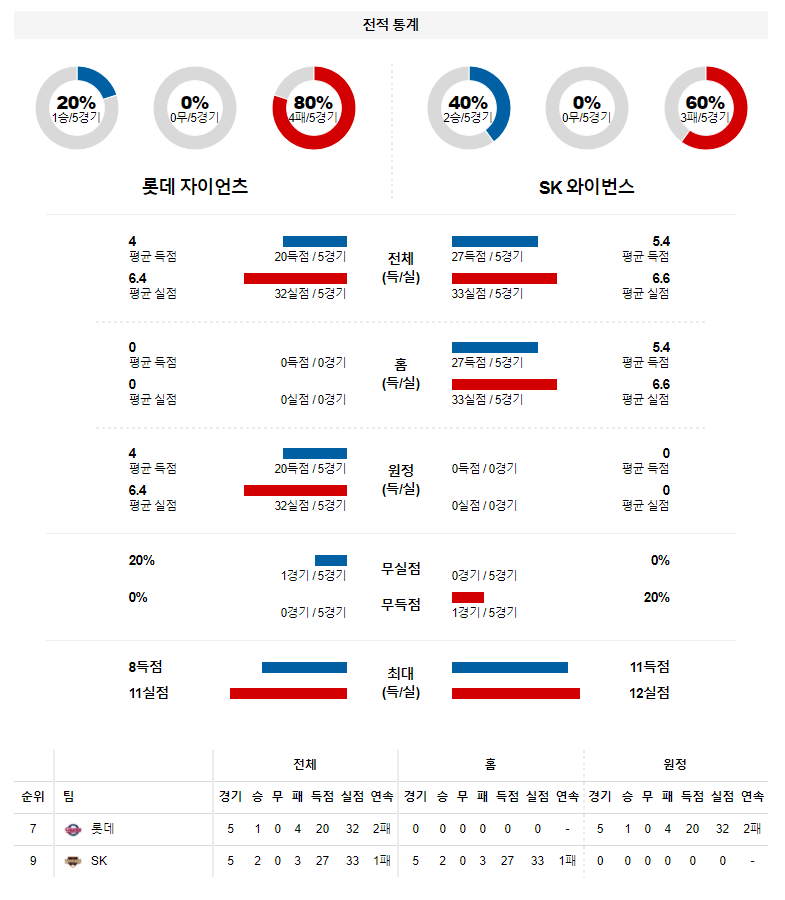 전적 통계

20%
1승/5경기

0%
0무/5경기

80%
4패/5경기

40%
2승/5경기

0%
0무/5경기

60%
3패/5경기

롯데 자이언츠

SK 와이번스

4
평균 득점
20득점 / 5경기

6.4
평균 실점
32실점 / 5경기

전체
(득/실)

27득점 / 5경기
5.4
평균 득점

33실점 / 5경기
6.6
평균 실점

0
평균 득점
0득점 / 0경기

0
평균 실점
0실점 / 0경기

홈
(득/실)

27득점 / 5경기
5.4
평균 득점

33실점 / 5경기
6.6
평균 실점

4
평균 득점
20득점 / 5경기

6.4
평균 실점
32실점 / 5경기

원정
(득/실)

0득점 / 0경기
0
평균 득점

0실점 / 0경기
0
평균 실점

20%
1경기 / 5경기

0%
0경기 / 5경기

무실점

무득점

0경기 / 5경기
0%

1경기 / 5경기
20%

8득점
11실점

최대
(득/실)

11득점
12실점

| | | 전체 | | | | | | | 홈 | | | | | | | 원정 | | | | | | |
|---|---|---|---|---|---|---|---|---|---|---|---|---|---|---|---|---|---|---|---|---|---|---|
| 순위 | 팀 | 경기 | 승 | 무 | 패 | 득점 | 실점 | 연속 | 경기 | 승 | 무 | 패 | 득점 | 실점 | 연속 | 경기 | 승 | 무 | 패 | 득점 | 실점 | 연속 |
| 7 | 롯데 | 5 | 1 | 0 | 4 | 20 | 32 | 2패 | 0 | 0 | 0 | 0 | 0 | 0 | - | 5 | 1 | 0 | 4 | 20 | 32 | 2패 |
| 9 | SK | 5 | 2 | 0 | 3 | 27 | 33 | 1패 | 5 | 2 | 0 | 3 | 27 | 33 | 1패 | 0 | 0 | 0 | 0 | 0 | 0 | - |